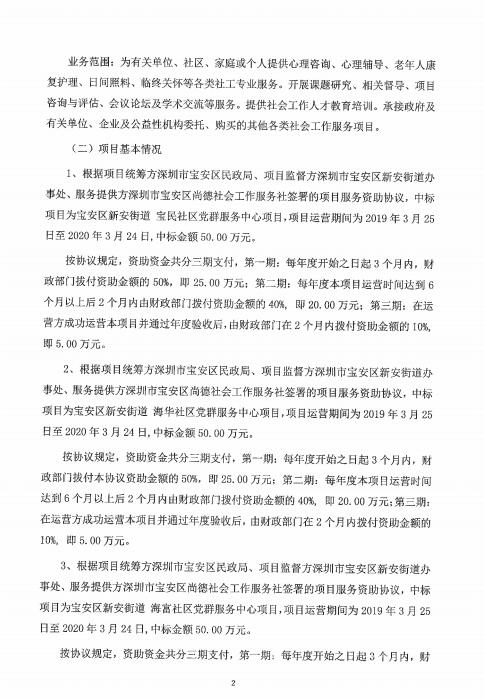 业务范围：为有关单位、社区、家庭或个人提供心理咨询、心理辅导、老年人康复护理、日间照料、临终关怀等各类社工专业服务。开展课题研究、相关督导、项目咨询与评估、会议论坛及学术交流等服务。提供社会工作人才教育培训。承接政府及有关单位、企业及公益性机构委托、购买的其他各类社会工作服务项目。

（二）项目基本情况

1、根据项目统筹方深圳市宝安区民政局、项目监督方深圳市宝安区新安街道办事处、服务提供方深圳市宝安区尚德社会工作服务社签署的项目服务资助协议，中标项目为宝安区新安街道 宝民社区党群服务中心项目，项目运营期间为 2019 年 3 月 25 日至 2020 年 3 月 24 日，中标金额 50.00 万元。

按协议规定，资助资金共分三期支付，第一期：每年度开始之日起 3 个月内，财政部门拨付资助金额的 50%，即 25.00 万元；第二期：每年度本项目运营时间达到 6 个月以上后 2 个月内由财政部门拨付资助金额的 40%，即 20.00 万元；第三期：在运营方成功运营本项目并通过年度验收后，由财政部门在 2 个月内拨付资助金额的 10%，即 5.00 万元。

2、根据项目统筹方深圳市宝安区民政局、项目监督方深圳市宝安区新安街道办事处、服务提供方深圳市宝安区尚德社会工作服务社签署的项目服务资助协议，中标项目为宝安区新安街道 海华社区党群服务中心项目，项目运营期间为 2019 年 3 月 25 日至 2020 年 3 月 24 日，中标金额 50.00 万元。

按协议规定，资助资金共分三期支付，第一期：每年度开始之日起 3 个月内，财政部门拨付本协议资助金额的 50%，即 25.00 万元；第二期：每年度本项目运营时间达到 6 个月以上后 2 个月内由财政部门拨付资助金额的 40%，即 20.00 万元；第三期：在运营方成功运营本项目并通过年度验收后，由财政部门在 2 个月内拨付资助金额的 10%，即 5.00 万元。

3、根据项目统筹方深圳市宝安区民政局、项目监督方深圳市宝安区新安街道办事处、服务提供方深圳市宝安区尚德社会工作服务社签署的项目服务资助协议，中标项目为宝安区新安街道 海富社区党群服务中心项目，项目运营期间为 2019 年 3 月 25 日至 2020 年 3 月 24 日，中标金额 50.00 万元。

按协议规定，资助资金共分三期支付，第一期：每年度开始之日起 3 个月内，财

2